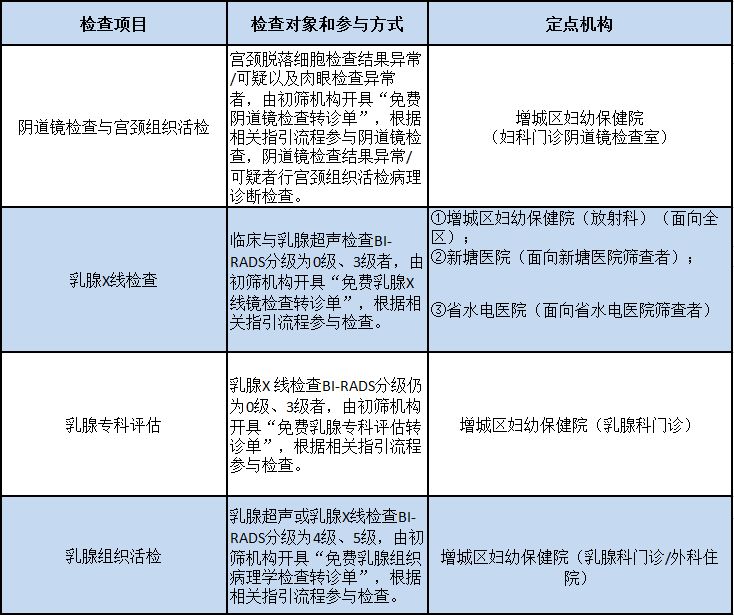 | 检查项目 | 检查对象和参与方式 | 定点机构 |
|---|---|---|
| 阴道镜检查与宫颈组织活检 | 宫颈脱落细胞检查结果异常/可疑以及肉眼检查异常者，由初筛机构开具“免费阴道镜检查转诊单”，根据相关指引流程参与阴道镜检查，阴道镜检查结果异常/可疑者行宫颈组织活检病理诊断检查。 | 增城区妇幼保健院（妇科门诊阴道镜检查室） |
| 乳腺X线检查 | 临床与乳腺超声检查BI-RADS分级为0级、3级者，由初筛机构开具“免费乳腺X线镜检查转诊单”，根据相关指引流程参与检查。 | ①增城区妇幼保健院（放射科）（面向全区）；②新塘医院（面向新塘医院筛查者）；③省水电医院（面向省水电医院筛查者） |
| 乳腺专科评估 | 乳腺X 线检查BI-RADS分级仍为0级、3级者，由初筛机构开具“免费乳腺专科评估转诊单”，根据相关指引流程参与检查。 | 增城区妇幼保健院（乳腺科门诊） |
| 乳腺组织活检 | 乳腺超声或乳腺X线检查BI-RADS分级为4级、5级，由初筛机构开具“免费乳腺组织病理学检查转诊单”，根据相关指引流程参与检查。 | 增城区妇幼保健院（乳腺科门诊/外科住院） |